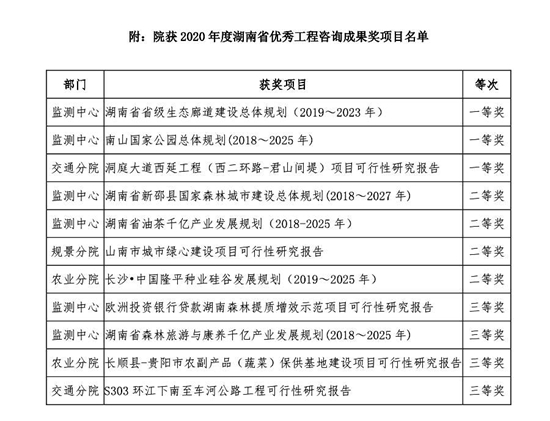 附：院获 2020 年度湖南省优秀工程咨询成果奖项目名单

| 部门 | 获奖项目 | 等次 |
|---|---|---|
| 监测中心 | 湖南省省级生态廊道建设总体规划（2019～2023 年） | 一等奖 |
| 监测中心 | 南山国家公园总体规划(2018～2025 年) | 一等奖 |
| 交通分院 | 洞庭大道西延工程（西二环路-君山间堤）项目可行性研究报告 | 一等奖 |
| 监测中心 | 湖南省新邵县国家森林城市建设总体规划(2018～2027 年) | 二等奖 |
| 监测中心 | 湖南省油茶千亿产业发展规划（2018-2025 年） | 二等奖 |
| 规景分院 | 山南市城市绿心建设项目可行性研究报告 | 二等奖 |
| 农业分院 | 长沙•中国隆平种业硅谷发展规划（2019～2025 年） | 二等奖 |
| 监测中心 | 欧洲投资银行贷款湖南森林提质增效示范项目可行性研究报告 | 三等奖 |
| 监测中心 | 湖南省森林旅游与康养千亿产业发展规划(2018～2025 年) | 三等奖 |
| 农业分院 | 长顺县-贵阳市农副产品（蔬菜）保供基地建设项目可行性研究报告 | 三等奖 |
| 交通分院 | S303 环江下南至车河公路工程可行性研究报告 | 三等奖 |